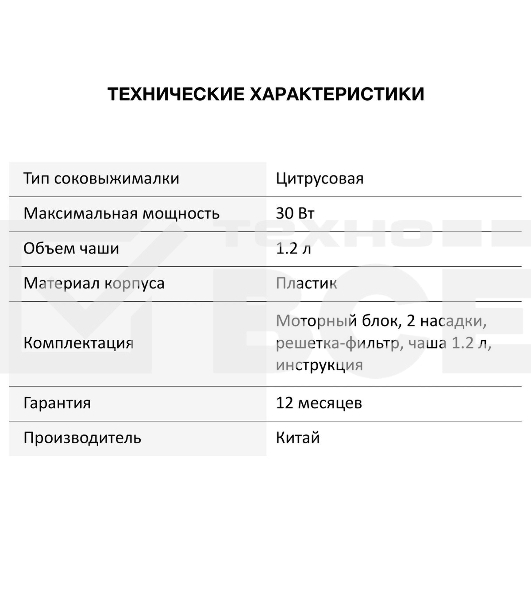 ТЕХНИЧЕСКИЕ ХАРАКТЕРИСТИКИ

| Тип соковыжималки | Цитрусовая |
|---|---|
| Максимальная мощность | 30 Вт |
| Объем чаши | 1.2 л |
| Материал корпуса | Пластик |
| Комплектация | Моторный блок, 2 насадки, решетка-фильтр, чаша 1.2 л, инструкция |
| Гарантия | 12 месяцев |
| Производитель | Китай |

ТЕХНО ВСЕ